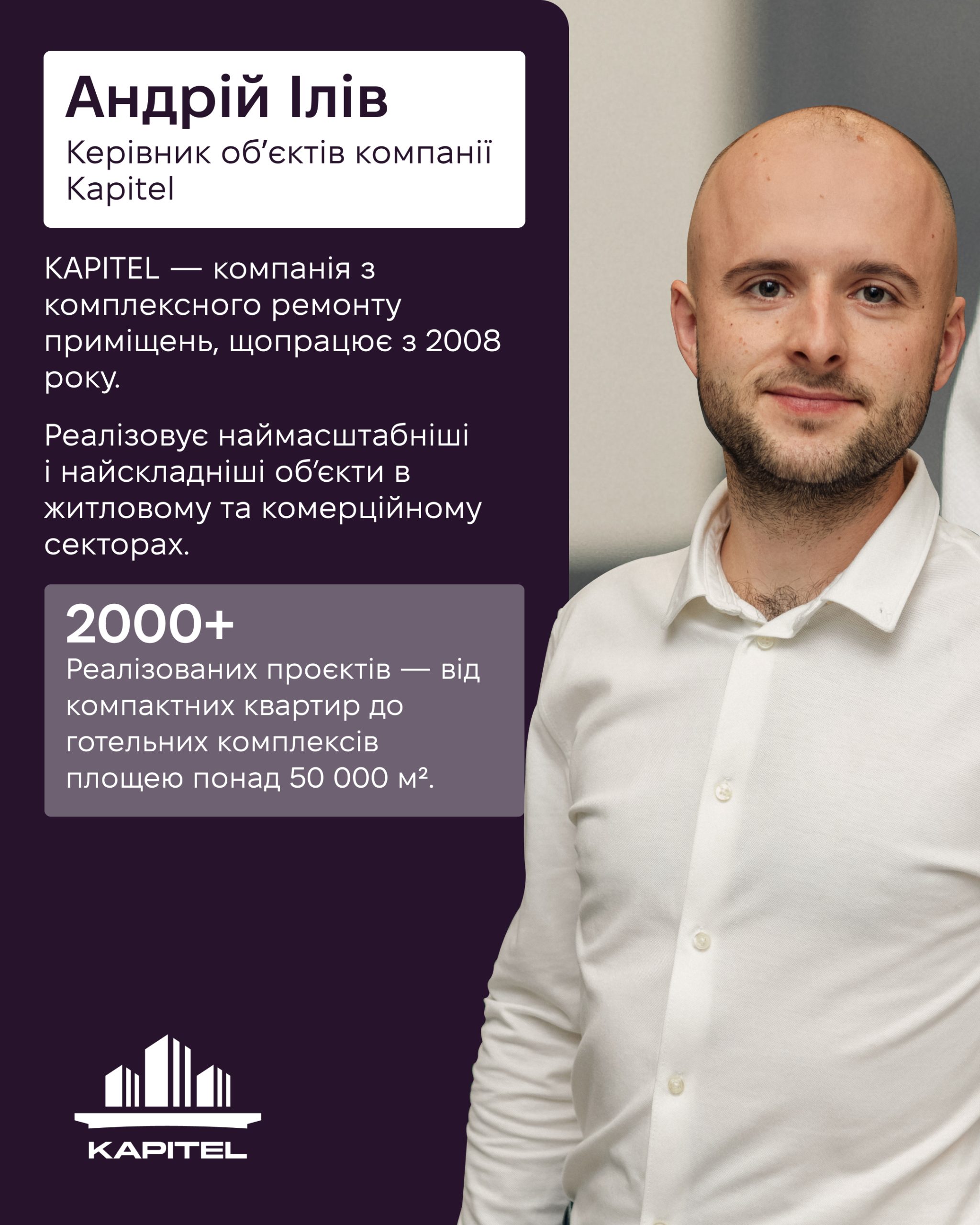 Андрій Ілів
Керівник об'єктів компанії Kapitel

KAPITEL — компанія з комплексного ремонту приміщень, щопрацює з 2008 року.

Реалізовує наймасштабніші і найскладніші об'єкти в житловому та комерційному секторах.

2000+
Реалізованих проєктів — від компактних квартир до готельних комплексів площею понад 50 000 м².

KAPITEL